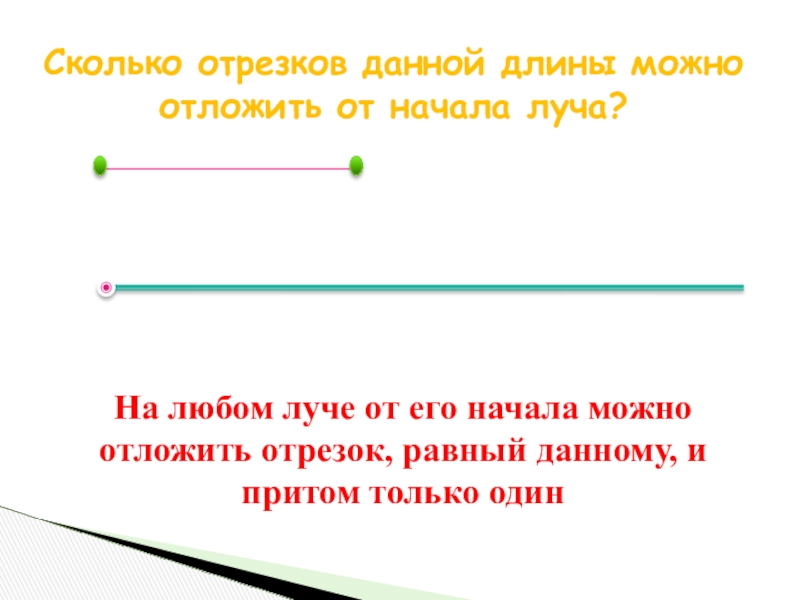 Сколько отрезков данной длины можно отложить от начала луча?

На любом луче от его начала можно отложить отрезок, равный данному, и притом только один